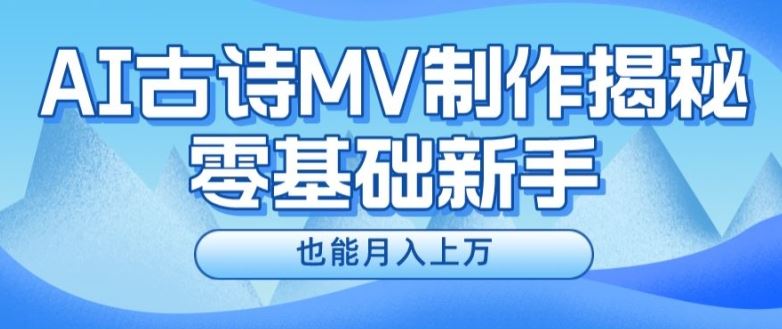 AI古诗MV制作揭秘
零基础新手

也能月入上万